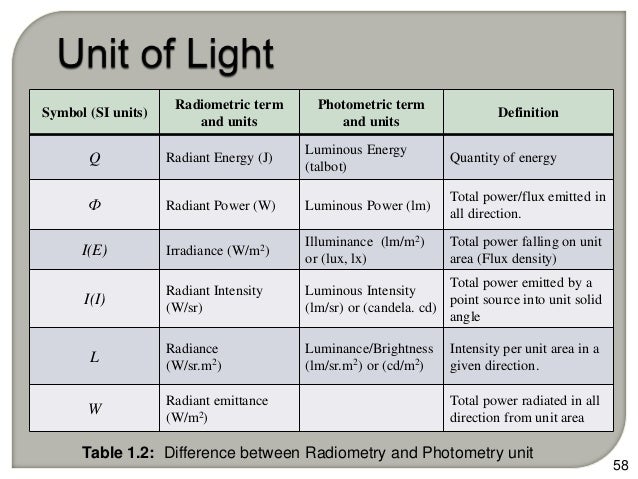 Unit of Light

| Symbol (SI units) | Radiometric term and units | Photometric term and units | Definition |
|---|---|---|---|
| $Q$ | Radiant Energy (J) | Luminous Energy (talbot) | Quantity of energy |
| $\Phi$ | Radiant Power (W) | Luminous Power (lm) | Total power/flux emitted in all direction. |
| $I(E)$ | Irradiance (W/m$^2$) | Illuminance (lm/m$^2$) or (lux, lx) | Total power falling on unit area (Flux density) |
| $I(I)$ | Radiant Intensity (W/sr) | Luminous Intensity (lm/sr) or (candela. cd) | Total power emitted by a point source into unit solid angle |
| $L$ | Radiance (W/sr.m$^2$) | Luminance/Brightness (lm/sr.m$^2$) or (cd/m$^2$) | Intensity per unit area in a given direction. |
| $W$ | Radiant emittance (W/m$^2$) | | Total power radiated in all direction from unit area |

Table 1.2: Difference between Radiometry and Photometry unit

58